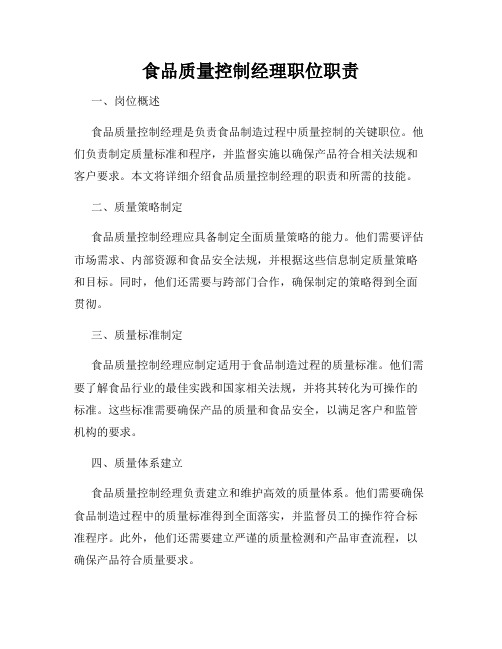 食品质量控制经理职位职责

一、岗位概述

食品质量控制经理是负责食品制造过程中质量控制的关键职位。他们负责制定质量标准和程序，并监督实施以确保产品符合相关法规和客户要求。本文将详细介绍食品质量控制经理的职责和所需的技能。

二、质量策略制定

食品质量控制经理应具备制定全面质量策略的能力。他们需要评估市场需求、内部资源和食品安全法规，并根据这些信息制定质量策略和目标。同时，他们还需要与跨部门合作，确保制定的策略得到全面贯彻。

三、质量标准制定

食品质量控制经理应制定适用于食品制造过程的质量标准。他们需要了解食品行业的最佳实践和国家相关法规，并将其转化为可操作的标准。这些标准需要确保产品的质量和食品安全，以满足客户和监管机构的要求。

四、质量体系建立

食品质量控制经理负责建立和维护高效的质量体系。他们需要确保食品制造过程中的质量标准得到全面落实，并监督员工的操作符合标准程序。此外，他们还需要建立严谨的质量检测和产品审查流程，以确保产品符合质量要求。